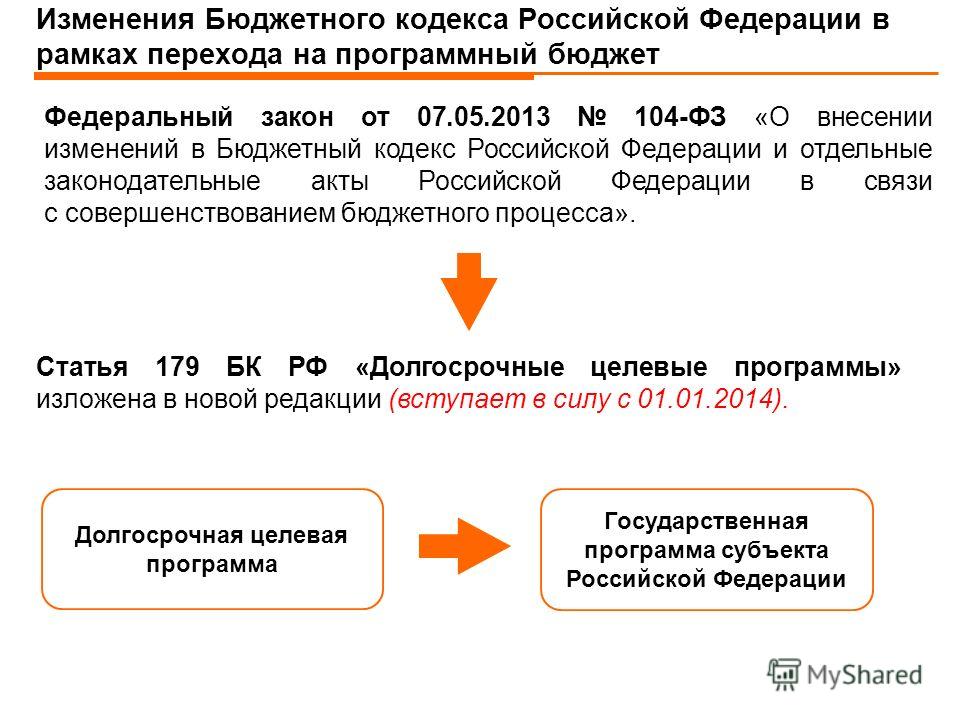 Изменения Бюджетного кодекса Российской Федерации в рамках перехода на программный бюджет

Федеральный закон от 07.05.2013 № 104-ФЗ «О внесении изменений в Бюджетный кодекс Российской Федерации и отдельные законодательные акты Российской Федерации в связи с совершенствованием бюджетного процесса».

Статья 179 БК РФ «Долгосрочные целевые программы» изложена в новой редакции (вступает в силу с 01.01.2014).

Долгосрочная целевая программа

Государственная программа субъекта Российской Федерации

MyShared